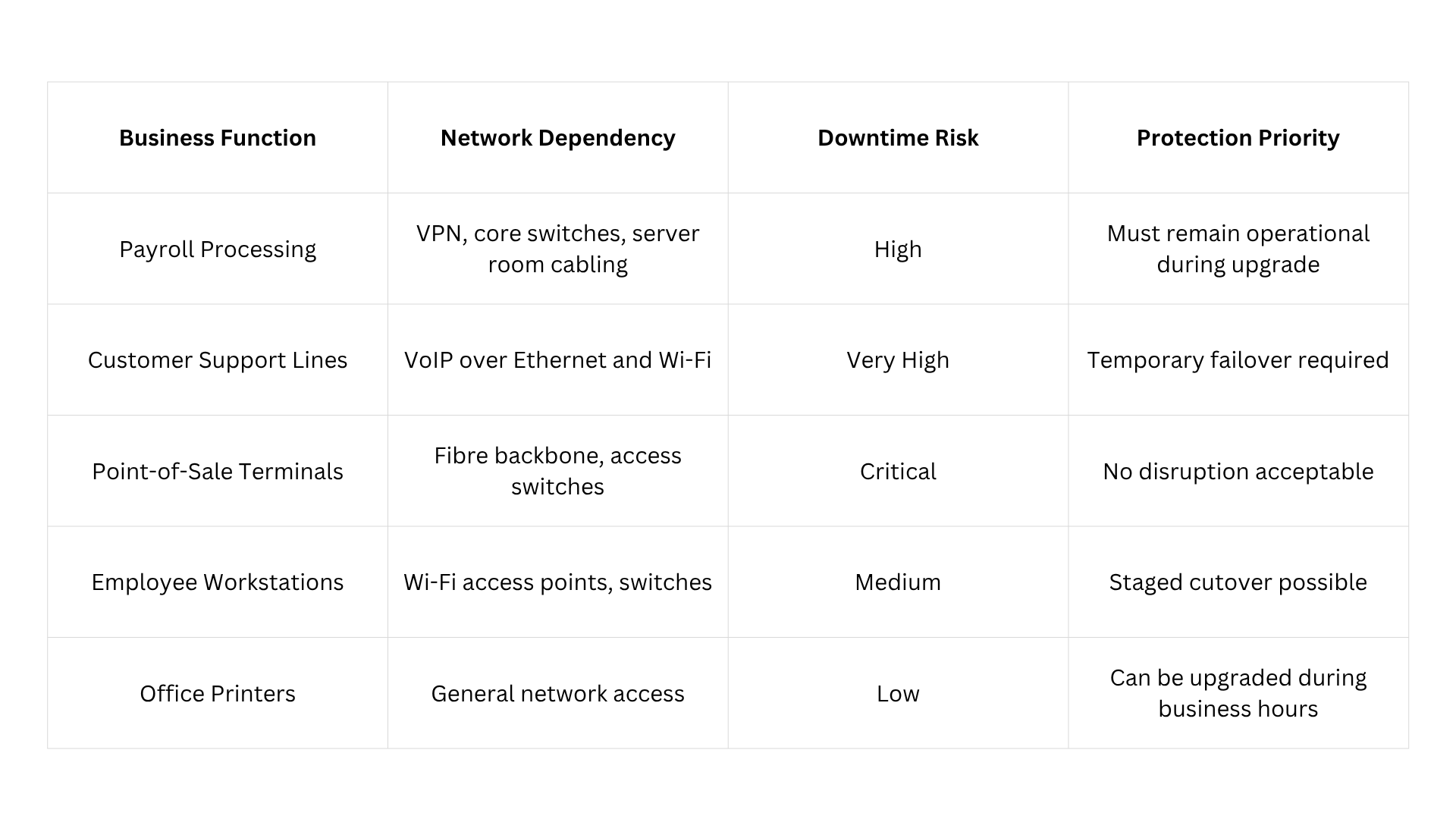 | Business Function | Network Dependency | Downtime Risk | Protection Priority |
|---|---|---|---|
| Payroll Processing | VPN, core switches, server room cabling | High | Must remain operational during upgrade |
| Customer Support Lines | VoIP over Ethernet and Wi-Fi | Very High | Temporary failover required |
| Point-of-Sale Terminals | Fibre backbone, access switches | Critical | No disruption acceptable |
| Employee Workstations | Wi-Fi access points, switches | Medium | Staged cutover possible |
| Office Printers | General network access | Low | Can be upgraded during business hours |